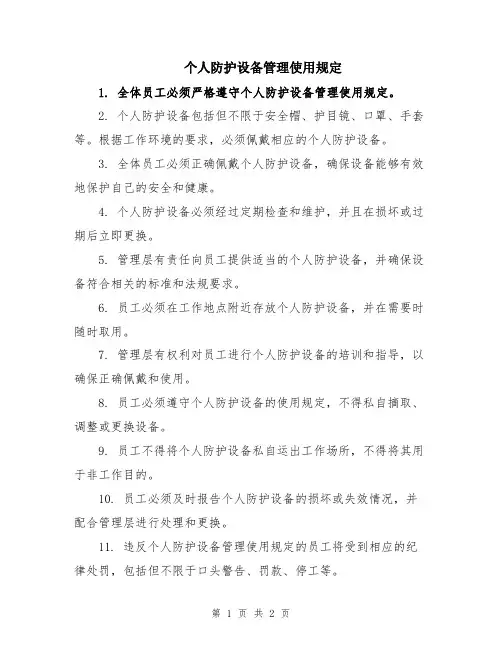 个人防护设备管理使用规定

1. 全体员工必须严格遵守个人防护设备管理使用规定。

2. 个人防护设备包括但不限于安全帽、护目镜、口罩、手套等。根据工作环境的要求，必须佩戴相应的个人防护设备。

3. 全体员工必须正确佩戴个人防护设备，确保设备能够有效地保护自己的安全和健康。

4. 个人防护设备必须经过定期检查和维护，并且在损坏或过期后立即更换。

5. 管理层有责任向员工提供适当的个人防护设备，并确保设备符合相关的标准和法规要求。

6. 员工必须在工作地点附近存放个人防护设备，并在需要时随时取用。

7. 管理层有权利对员工进行个人防护设备的培训和指导，以确保正确佩戴和使用。

8. 员工必须遵守个人防护设备的使用规定，不得私自摘取、调整或更换设备。

9. 员工不得将个人防护设备私自运出工作场所，不得将其用于非工作目的。

10. 员工必须及时报告个人防护设备的损坏或失效情况，并配合管理层进行处理和更换。

11. 违反个人防护设备管理使用规定的员工将受到相应的纪律处罚，包括但不限于口头警告、罚款、停工等。

第 1 页 共 2 页